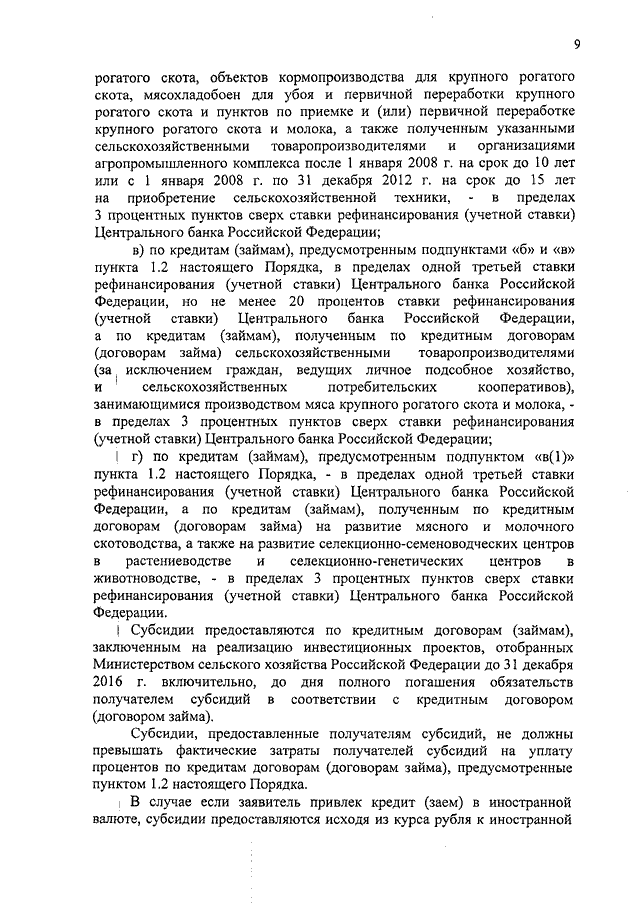 9

рогатого скота, объектов кормопроизводства для крупного рогатого скота, мясохладобоен для убоя и первичной переработки крупного рогатого скота и пунктов по приемке и (или) первичной переработке крупного рогатого скота и молока, а также полученным указанными сельскохозяйственными товаропроизводителями и организациями агропромышленного комплекса после 1 января 2008 г. на срок до 10 лет или с 1 января 2008 г. по 31 декабря 2012 г. на срок до 15 лет на приобретение сельскохозяйственной техники, - в пределах 3 процентных пунктов сверх ставки рефинансирования (учетной ставки) Центрального банка Российской Федерации;

в) по кредитам (займам), предусмотренным подпунктами «б» и «в» пункта 1.2 настоящего Порядка, в пределах одной третьей ставки рефинансирования (учетной ставки) Центрального банка Российской Федерации, но не менее 20 процентов ставки рефинансирования (учетной ставки) Центрального банка Российской Федерации, а по кредитам (займам), полученным по кредитным договорам (договорам займа) сельскохозяйственными товаропроизводителями (за исключением граждан, ведущих личное подсобное хозяйство, и сельскохозяйственных потребительских кооперативов), занимающимися производством мяса крупного рогатого скота и молока, - в пределах 3 процентных пунктов сверх ставки рефинансирования (учетной ставки) Центрального банка Российской Федерации;

г) по кредитам (займам), предусмотренным подпунктом «в(1)» пункта 1.2 настоящего Порядка, - в пределах одной третьей ставки рефинансирования (учетной ставки) Центрального банка Российской Федерации, а по кредитам (займам), полученным по кредитным договорам (договорам займа) на развитие мясного и молочного скотоводства, а также на развитие селекционно-семеноводческих центров в растениеводстве и селекционно-генетических центров в животноводстве, - в пределах 3 процентных пунктов сверх ставки рефинансирования (учетной ставки) Центрального банка Российской Федерации.

Субсидии предоставляются по кредитным договорам (займам), заключенным на реализацию инвестиционных проектов, отобранных Министерством сельского хозяйства Российской Федерации до 31 декабря 2016 г. включительно, до дня полного погашения обязательств получателем субсидий в соответствии с кредитным договором (договором займа).

Субсидии, предоставленные получателям субсидий, не должны превышать фактические затраты получателей субсидий на уплату процентов по кредитам договорам (договорам займа), предусмотренные пунктом 1.2 настоящего Порядка.

В случае если заявитель привлек кредит (заем) в иностранной валюте, субсидии предоставляются исходя из курса рубля к иностранной